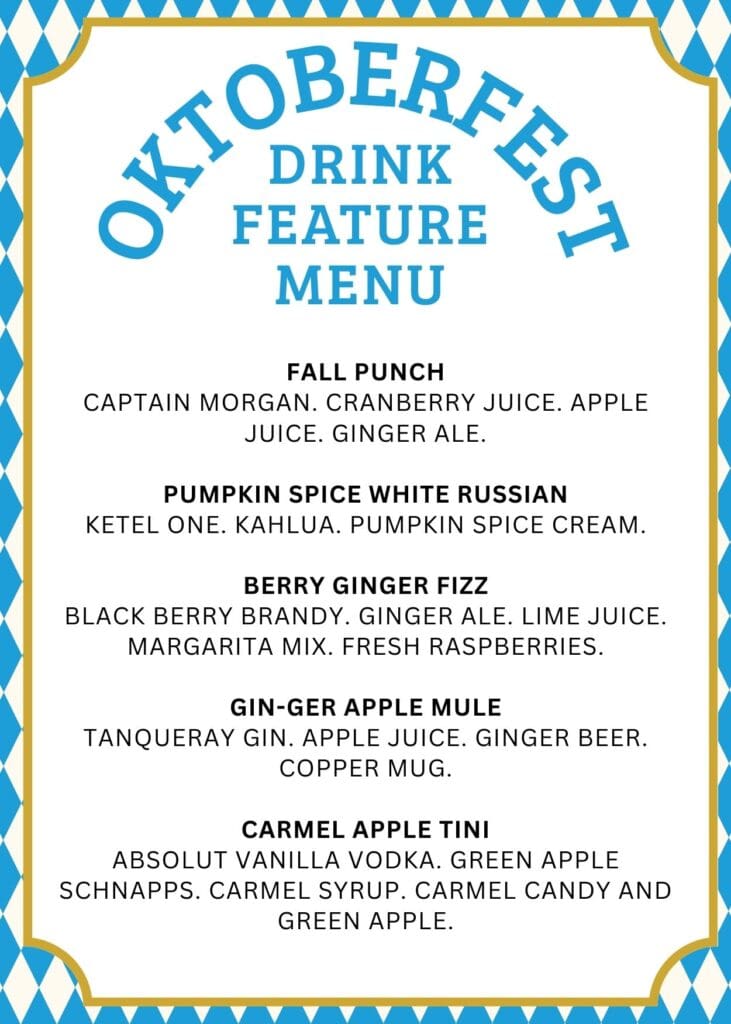 OKTOBERFEST
DRINK
FEATURE
MENU

FALL PUNCH
CAPTAIN MORGAN. CRANBERRY JUICE. APPLE JUICE. GINGER ALE.

PUMPKIN SPICE WHITE RUSSIAN
KETEL ONE. KAHLUA. PUMPKIN SPICE CREAM.

BERRY GINGER FIZZ
BLACK BERRY BRANDY. GINGER ALE. LIME JUICE. MARGARITA MIX. FRESH RASPBERRIES.

GIN-GER APPLE MULE
TANQUERAY GIN. APPLE JUICE. GINGER BEER. COPPER MUG.

CARMEL APPLE TINI
ABSOLUT VANILLA VODKA. GREEN APPLE SCHNAPPS. CARMEL SYRUP. CARMEL CANDY AND GREEN APPLE.